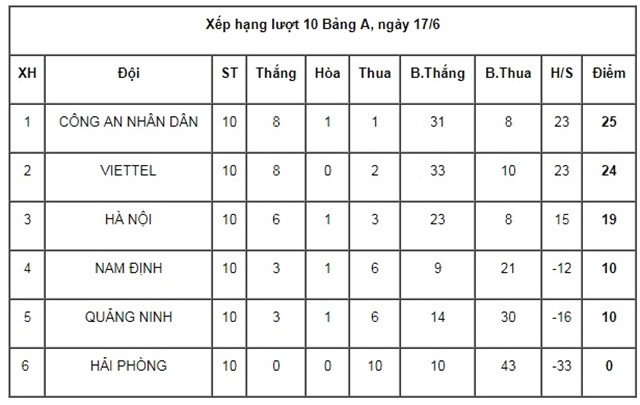 Xếp hạng lượt 10 Bảng A, ngày 17/6

| XH | Đội | ST | Thắng | Hòa | Thua | B.Thắng | B.Thua | H/S | Điểm |
|---|---|---|---|---|---|---|---|---|---|
| 1 | CÔNG AN NHÂN DÂN | 10 | 8 | 1 | 1 | 31 | 8 | 23 | 25 |
| 2 | VIETTEL | 10 | 8 | 0 | 2 | 33 | 10 | 23 | 24 |
| 3 | HÀ NỘI | 10 | 6 | 1 | 3 | 23 | 8 | 15 | 19 |
| 4 | NAM ĐỊNH | 10 | 3 | 1 | 6 | 9 | 21 | -12 | 10 |
| 5 | QUẢNG NINH | 10 | 3 | 1 | 6 | 14 | 30 | -16 | 10 |
| 6 | HẢI PHÒNG | 10 | 0 | 0 | 10 | 10 | 43 | -33 | 0 |